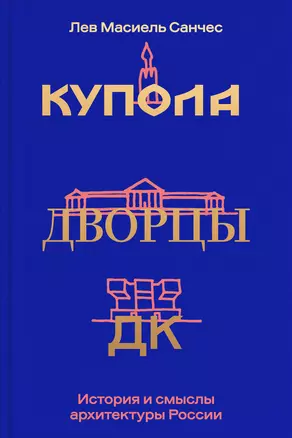 Лев Масиель Санчес

КУПОЛА

ДВОРЦЫ

ДК

История и смыслы архитектуры России